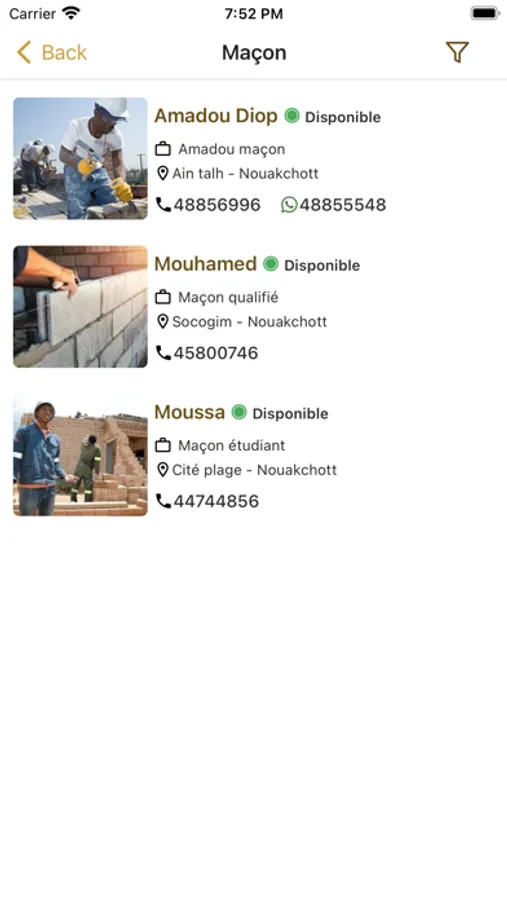 Carrier 7:52 PM

Back Maçon

Amadou Diop Disponible
Amadou maçon
Ain talh - Nouakchott
48856996 48855548

Mouhamed Disponible
Maçon qualifié
Socogim - Nouakchott
45800746

Moussa Disponible
Maçon étudiant
Cité plage - Nouakchott
44744856